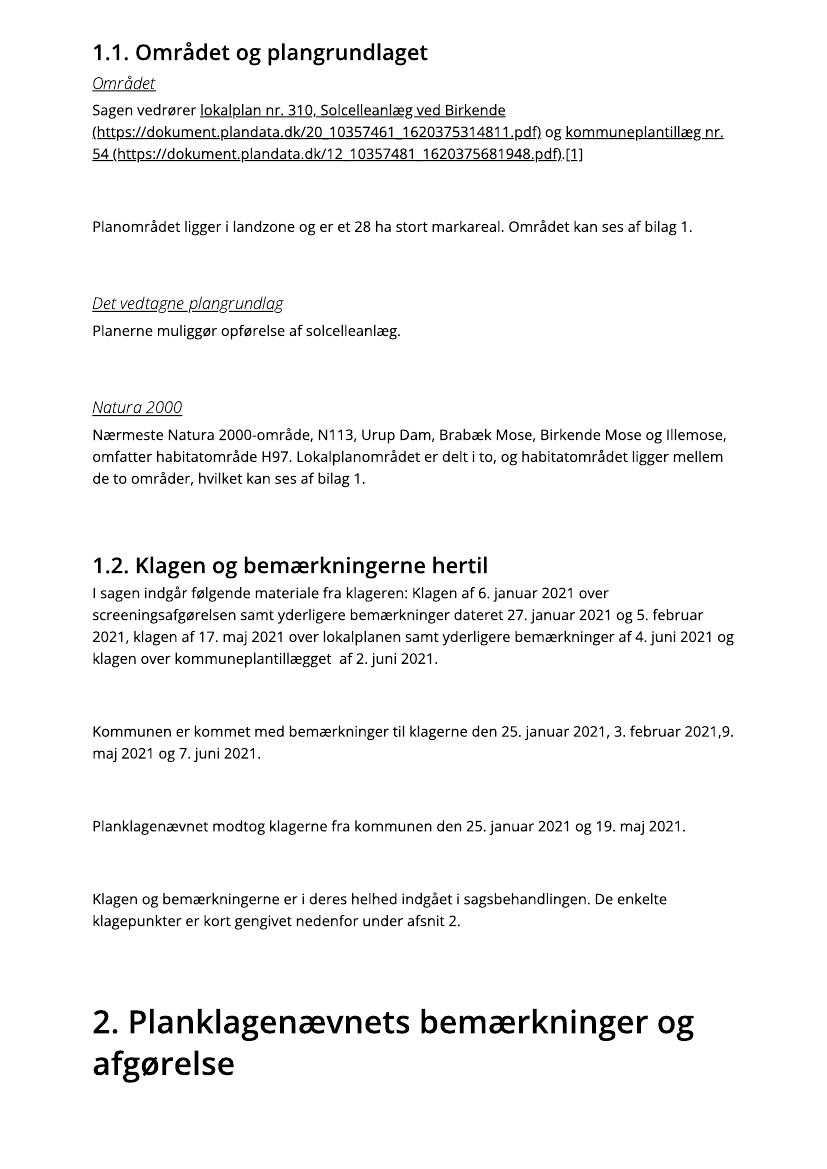 1.1. Området og plangrundlaget

Området

Sagen vedrører lokalplan nr. 310, Solcelleanlæg ved Birkende (https://dokument.plandata.dk/20_10357461_1620375314811.pdf) og kommuneplantillæg nr. 54 (https://dokument.plandata.dk/12_10357481_1620375681948.pdf).[1]

Planområdet ligger i landzone og er et 28 ha stort markareal. Området kan ses af bilag 1.

Det vedtagne plangrundlag

Planerne muliggør opførelse af solcelleanlæg.

Natura 2000

Nærmeste Natura 2000-område, N113, Urup Dam, Brabæk Mose, Birkende Mose og Illemose, omfatter habitatområde H97. Lokalplanområdet er delt i to, og habitatområdet ligger mellem de to områder, hvilket kan ses af bilag 1.

1.2. Klagen og bemærkningerne hertil

I sagen indgår følgende materiale fra klageren: Klagen af 6. januar 2021 over screeningsafgørelsen samt yderligere bemærkninger dateret 27. januar 2021 og 5. februar 2021, klagen af 17. maj 2021 over lokalplanen samt yderligere bemærkninger af 4. juni 2021 og klagen over kommuneplantillægget af 2. juni 2021.

Kommunen er kommet med bemærkninger til klagerne den 25. januar 2021, 3. februar 2021,9. maj 2021 og 7. juni 2021.

Planklagenævnet modtog klagerne fra kommunen den 25. januar 2021 og 19. maj 2021.

Klagen og bemærkningerne er i deres helhed indgået i sagsbehandlingen. De enkelte klagepunkter er kort gengivet nedenfor under afsnit 2.

2. Planklagenævnets bemærkninger og afgørelse